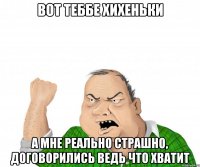 ВОТ ТЕББЕ ХИХЕНЬКИ

А МНЕ РЕАЛЬНО СТРАШНО, ДОГОВОРИЛИСЬ ВЕДЬ ЧТО ХВАТИТ